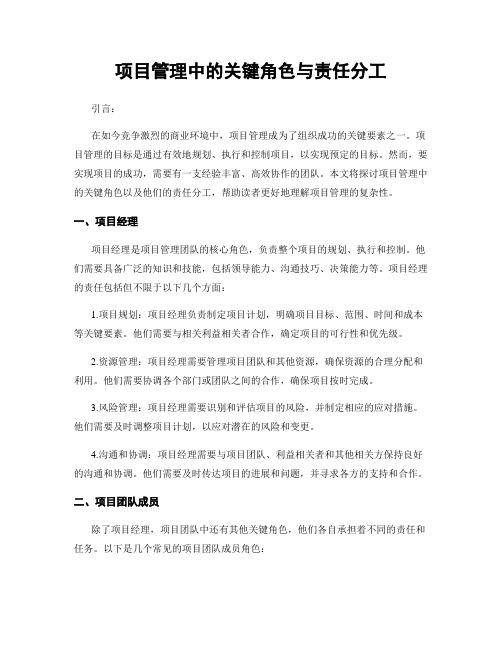 项目管理中的关键角色与责任分工

引言:

在如今竞争激烈的商业环境中，项目管理成为了组织成功的关键要素之一。项目管理的目标是通过有效地规划、执行和控制项目，以实现预定的目标。然而，要实现项目的成功，需要有一支经验丰富、高效协作的团队。本文将探讨项目管理中的关键角色以及他们的责任分工，帮助读者更好地理解项目管理的复杂性。

一、项目经理

项目经理是项目管理团队的核心角色，负责整个项目的规划、执行和控制。他们需要具备广泛的知识和技能，包括领导能力、沟通技巧、决策能力等。项目经理的责任包括但不限于以下几个方面:

1.项目规划：项目经理负责制定项目计划，明确项目目标、范围、时间和成本等关键要素。他们需要与相关利益相关者合作，确定项目的可行性和优先级。

2.资源管理：项目经理需要管理项目团队和其他资源，确保资源的合理分配和利用。他们需要协调各个部门或团队之间的合作，确保项目按时完成。

3.风险管理：项目经理需要识别和评估项目的风险，并制定相应的应对措施。他们需要及时调整项目计划，以应对潜在的风险和变更。

4.沟通和协调：项目经理需要与项目团队、利益相关者和其他相关方保持良好的沟通和协调。他们需要及时传达项目的进展和问题，并寻求各方的支持和合作。

二、项目团队成员

除了项目经理，项目团队中还有其他关键角色，他们各自承担着不同的责任和任务。以下是几个常见的项目团队成员角色: